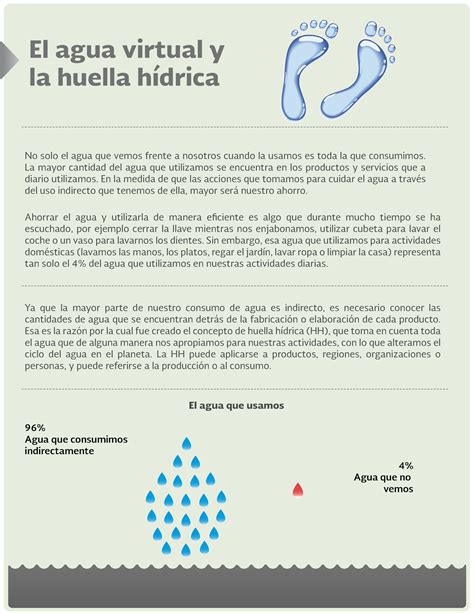 El agua virtual y la huella hídrica

No solo el agua que vemos frente a nosotros cuando la usamos es toda la que consumimos. La mayor cantidad del agua que utilizamos se encuentra en los productos y servicios que a diario utilizamos. En la medida de que las acciones que tomamos para cuidar el agua a través del uso indirecto que tenemos de ella, mayor será nuestro ahorro.

Ahorrar el agua y utilizarla de manera eficiente es algo que durante mucho tiempo se ha escuchado, por ejemplo cerrar la llave mientras nos enjabonamos, utilizar cubeta para lavar el coche o un vaso para lavarnos los dientes. Sin embargo, esa agua que utilizamos para actividades domésticas (lavamos las manos, los platos, regar el jardín, lavar ropa o limpiar la casa) representa tan solo el 4% del agua que utilizamos en nuestras actividades diarias.

Ya que la mayor parte de nuestro consumo de agua es indirecto, es necesario conocer las cantidades de agua que se encuentran detrás de la fabricación o elaboración de cada producto. Esa es la razón por la cual fue creado el concepto de huella hídrica (HH), que toma en cuenta toda el agua que de alguna manera nos apropiamos para nuestras actividades, con lo que alteramos el ciclo del agua en el planeta. La HH puede aplicarse a productos, regiones, organizaciones o personas, y puede referirse a la producción o al consumo.

El agua que usamos

96%
Agua que consumimos indirectamente

4%
Agua que no vemos